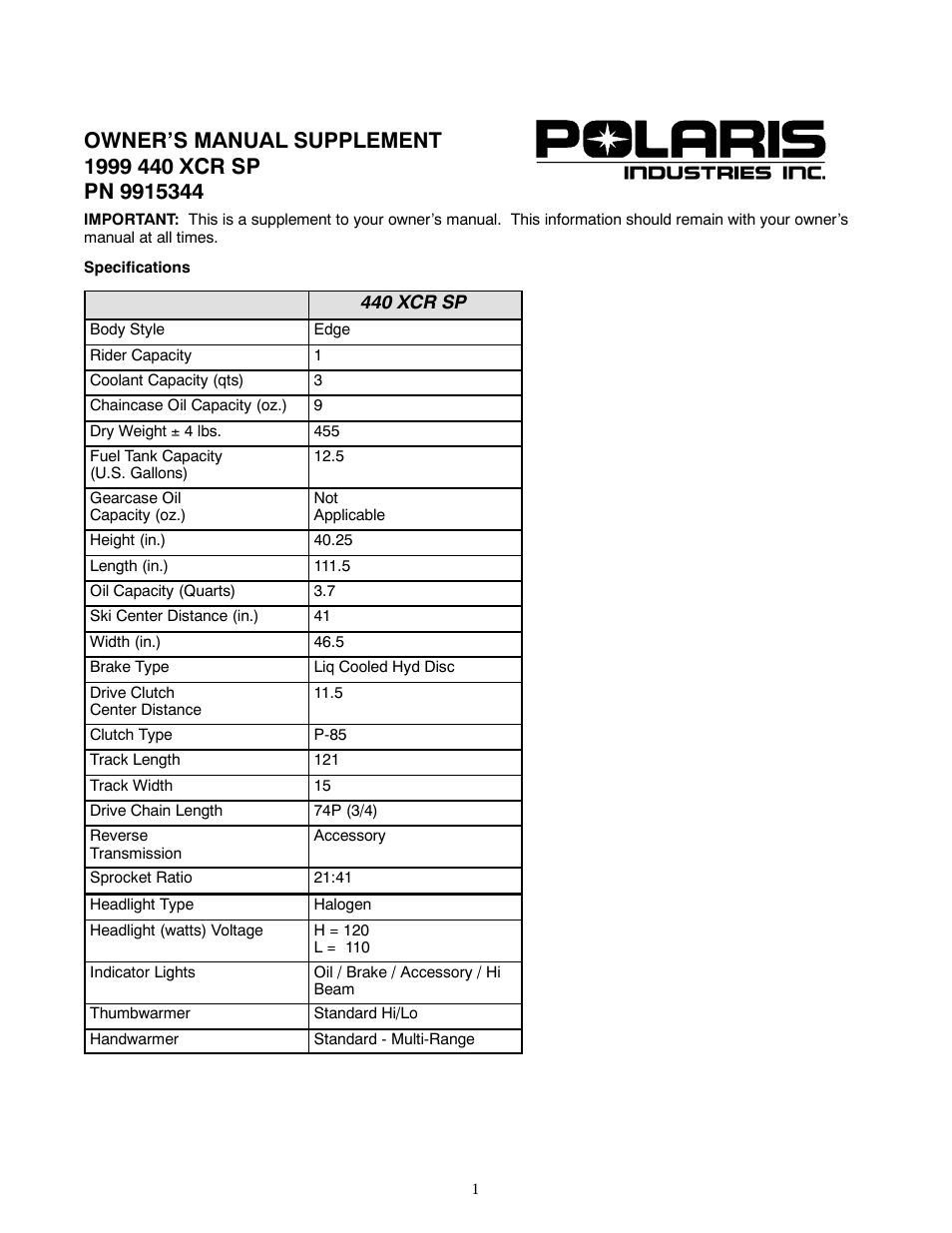 OWNER'S MANUAL SUPPLEMENT
1999 440 XCR SP
PN 9915344

POLARIS
INDUSTRIES INC.

IMPORTANT: This is a supplement to your owner's manual. This information should remain with your owner's manual at all times.

Specifications

| | 440 XCR SP |
|---|---|
| Body Style | Edge |
| Rider Capacity | 1 |
| Coolant Capacity (qts) | 3 |
| Chaincase Oil Capacity (oz.) | 9 |
| Dry Weight ± 4 lbs. | 455 |
| Fuel Tank Capacity (U.S. Gallons) | 12.5 |
| Gearcase Oil Capacity (oz.) | Not Applicable |
| Height (in.) | 40.25 |
| Length (in.) | 111.5 |
| Oil Capacity (Quarts) | 3.7 |
| Ski Center Distance (in.) | 41 |
| Width (in.) | 46.5 |
| Brake Type | Liq Cooled Hyd Disc |
| Drive Clutch Center Distance | 11.5 |
| Clutch Type | P-85 |
| Track Length | 121 |
| Track Width | 15 |
| Drive Chain Length | 74P (3/4) |
| Reverse Transmission | Accessory |
| Sprocket Ratio | 21:41 |
| Headlight Type | Halogen |
| Headlight (watts) Voltage | H = 120 L = 110 |
| Indicator Lights | Oil / Brake / Accessory / Hi Beam |
| Thumbwarmer | Standard Hi/Lo |
| Handwarmer | Standard - Multi-Range |

1